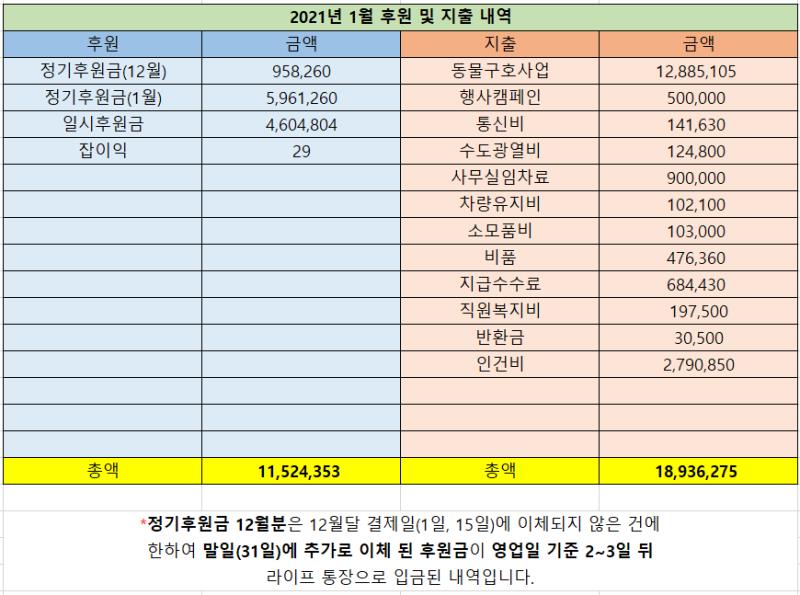 2021년 1월 후원 및 지출 내역

| 후원 | 금액 | 지출 | 금액 |
|---|---|---|---|
| 정기후원금(12월) | 958,260 | 동물구호사업 | 12,885,105 |
| 정기후원금(1월) | 5,961,260 | 행사캠페인 | 500,000 |
| 일시후원금 | 4,604,804 | 통신비 | 141,630 |
| 잡이익 | 29 | 수도광열비 | 124,800 |
| | | 사무실임차료 | 900,000 |
| | | 차량유지비 | 102,100 |
| | | 소모품비 | 103,000 |
| | | 비품 | 476,360 |
| | | 지급수수료 | 684,430 |
| | | 직원복지비 | 197,500 |
| | | 반환금 | 30,500 |
| | | 인건비 | 2,790,850 |
| | | | |
| | | | |
| | | | |
| 총액 | 11,524,353 | 총액 | 18,936,275 |

*정기후원금 12월분은 12월달 결제일(1일, 15일)에 이체되지 않은 건에 한하여 말일(31일)에 추가로 이체 된 후원금이 영업일 기준 2~3일 뒤 라이프 통장으로 입금된 내역입니다.